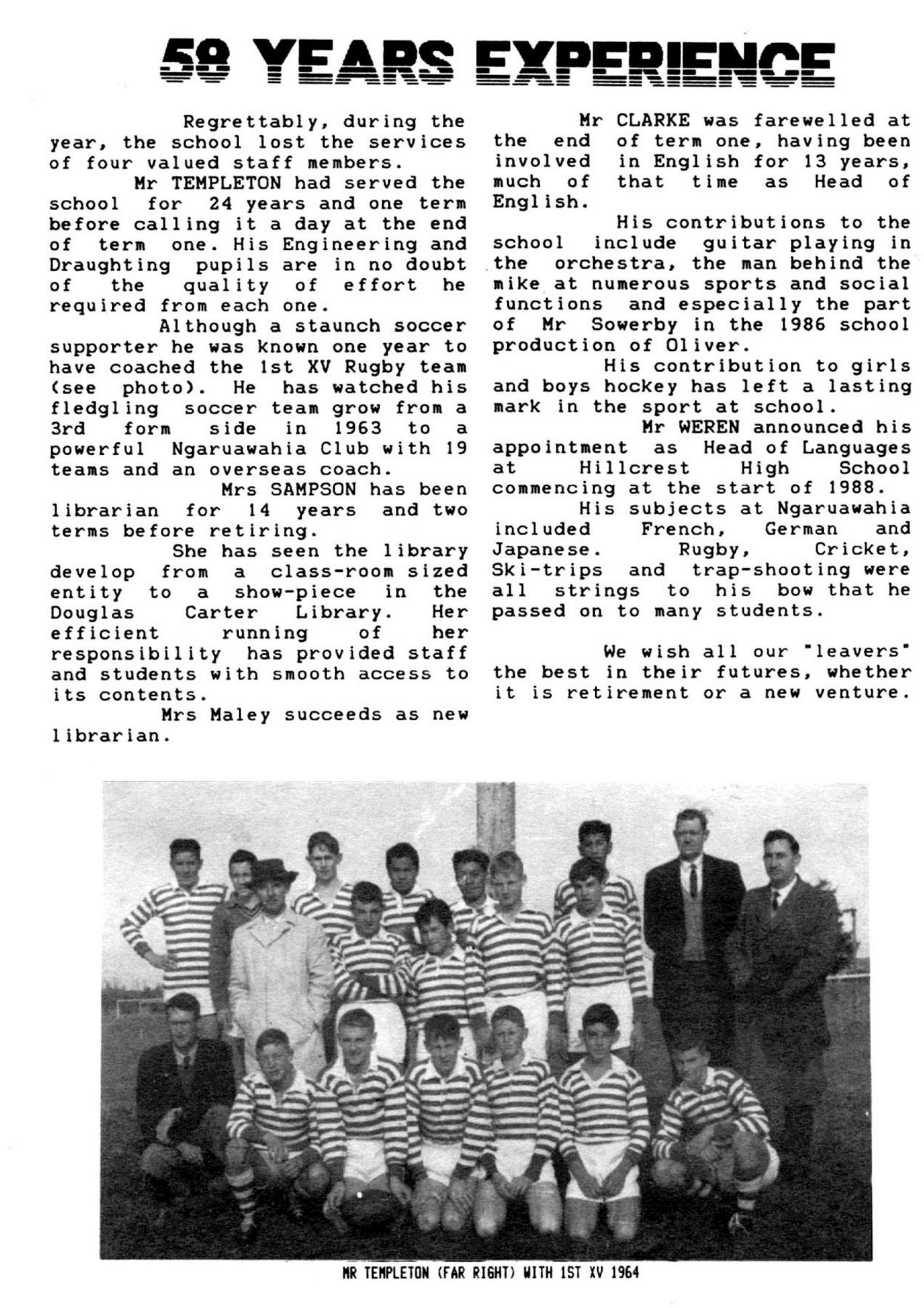 58 YEARS EXPERIENCE

Regrettably, during the year, the school lost the services of four valued staff members.

Mr TEMPLETON had served the school for 24 years and one term before calling it a day at the end of term one. His Engineering and Draughting pupils are in no doubt of the quality of effort he required from each one.

Although a staunch soccer supporter he was known one year to have coached the 1st XV Rugby team (see photo). He has watched his fledgling soccer team grow from a 3rd form side in 1963 to a powerful Ngaruawahia Club with 19 teams and an overseas coach.

Mrs SAMPSON has been librarian for 14 years and two terms before retiring.

She has seen the library develop from a class-room sized entity to a show-piece in the Douglas Carter Library. Her efficient running of her responsibility has provided staff and students with smooth access to its contents.

Mrs Maley succeeds as new librarian.

Mr CLARKE was farewelled at the end of term one, having been involved in English for 13 years, much of that time as Head of English.

His contributions to the school include guitar playing in the orchestra, the man behind the mike at numerous sports and social functions and especially the part of Mr Sowerby in the 1986 school production of Oliver.

His contribution to girls and boys hockey has left a lasting mark in the sport at school.

Mr WEREN announced his appointment as Head of Languages at Hillcrest High School commencing at the start of 1988.

His subjects at Ngaruawahia included French, German and Japanese. Rugby, Cricket, Ski-trips and trap-shooting were all strings to his bow that he passed on to many students.

We wish all our "leavers" the best in their futures, whether it is retirement or a new venture.

MR TEMPLETON (FAR RIGHT) WITH 1ST XV 1964